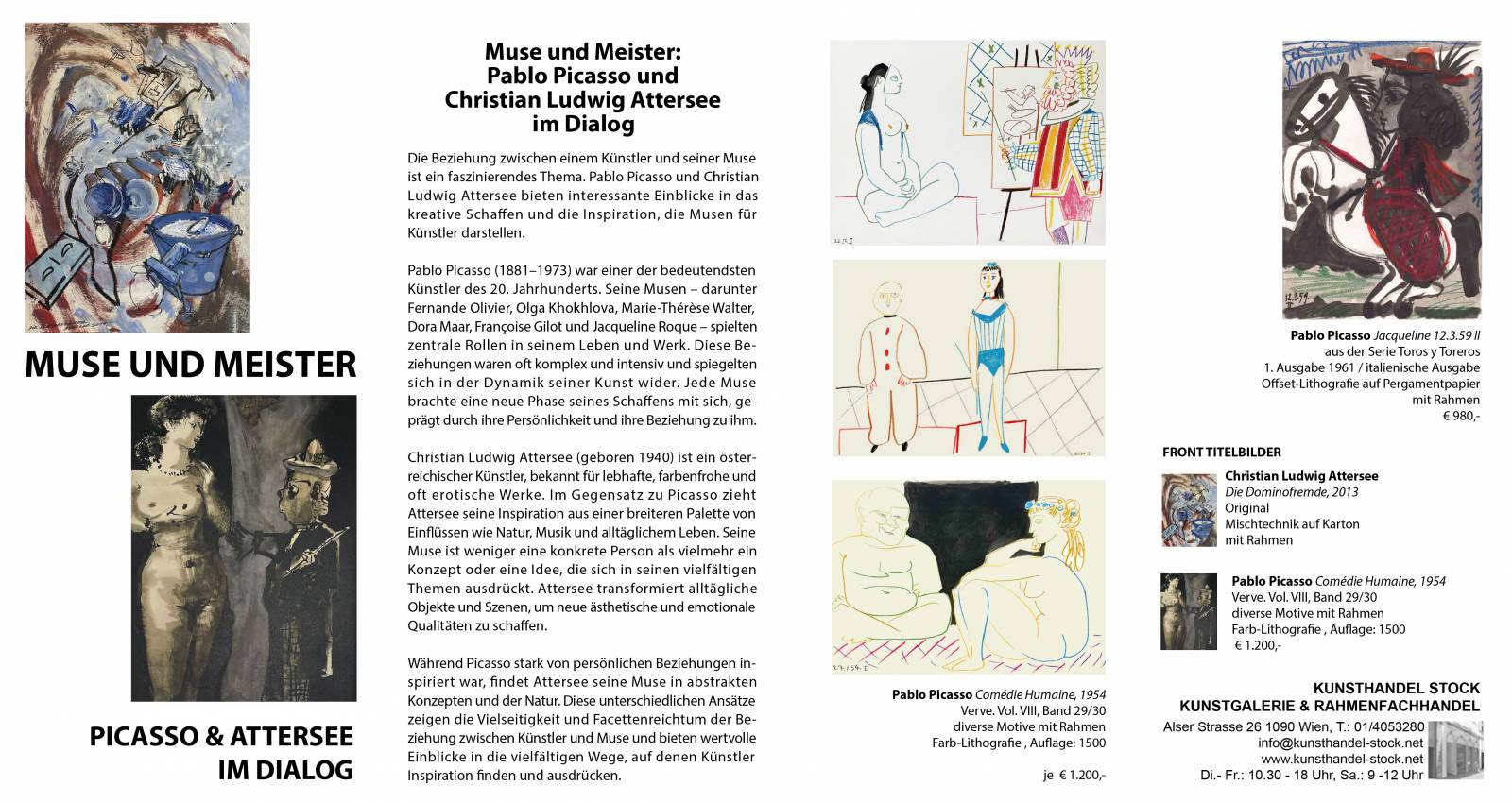 MUSE UND MEISTER

PICASSO & ATTERSEE IM DIALOG

Muse und Meister: Pablo Picasso und Christian Ludwig Attersee im Dialog

Die Beziehung zwischen einem Künstler und seiner Muse ist ein faszinierendes Thema. Pablo Picasso und Christian Ludwig Attersee bieten interessante Einblicke in das kreative Schaffen und die Inspiration, die Musen für Künstler darstellen.

Pablo Picasso (1881–1973) war einer der bedeutendsten Künstler des 20. Jahrhunderts. Seine Musen – darunter Fernande Olivier, Olga Khokhlova, Marie-Thérèse Walter, Dora Maar, Françoise Gilot und Jacqueline Roque – spielten zentrale Rollen in seinem Leben und Werk. Diese Beziehungen waren oft komplex und intensiv und spiegelten sich in der Dynamik seiner Kunst wider. Jede Muse brachte eine neue Phase seines Schaffens mit sich, geprägt durch ihre Persönlichkeit und ihre Beziehung zu ihm.

Christian Ludwig Attersee (geboren 1940) ist ein österreichischer Künstler, bekannt für lebhafte, farbenfrohe und oft erotische Werke. Im Gegensatz zu Picasso zieht Attersee seine Inspiration aus einer breiteren Palette von Einflüssen wie Natur, Musik und alltäglichem Leben. Seine Muse ist weniger eine konkrete Person als vielmehr ein Konzept oder eine Idee, die sich in seinen vielfältigen Themen ausdrückt. Attersee transformiert alltägliche Objekte und Szenen, um neue ästhetische und emotionale Qualitäten zu schaffen.

Während Picasso stark von persönlichen Beziehungen inspiriert war, findet Attersee seine Muse in abstrakten Konzepten und der Natur. Diese unterschiedlichen Ansätze zeigen die Vielseitigkeit und Facettenreichtum der Beziehung zwischen Künstler und Muse und bieten wertvolle Einblicke in die vielfältigen Wege, auf denen Künstler Inspiration finden und ausdrücken.

Pablo Picasso Comédie Humaine, 1954
Verve. Vol. VIII, Band 29/30
diverse Motive mit Rahmen
Farb-Lithografie , Auflage: 1500

je € 1.200,-

Pablo Picasso Jacqueline 12.3.59 II
aus der Serie Toros y Toreros
1. Ausgabe 1961 / italienische Ausgabe
Offset-Lithografie auf Pergamentpapier
mit Rahmen
€ 980,-

FRONT TITELBILDER

Christian Ludwig Attersee
Die Dominofremde, 2013
Original
Mischtechnik auf Karton
mit Rahmen

Pablo Picasso Comédie Humaine, 1954
Verve. Vol. VIII, Band 29/30
diverse Motive mit Rahmen
Farb-Lithografie , Auflage: 1500
€ 1.200,-

KUNSTHANDEL STOCK
KUNSTGALERIE & RAHMENFACHHANDEL
Alser Strasse 26 1090 Wien, T.: 01/4053280
info@kunsthandel-stock.net
www.kunsthandel-stock.net
Di.- Fr.: 10.30 - 18 Uhr, Sa.: 9 -12 Uhr